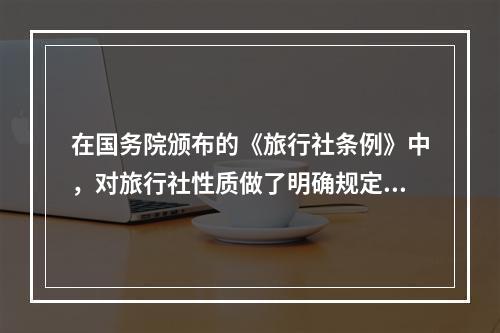 在国务院颁布的《旅行社条例》中，对旅行社性质做了明确规定...